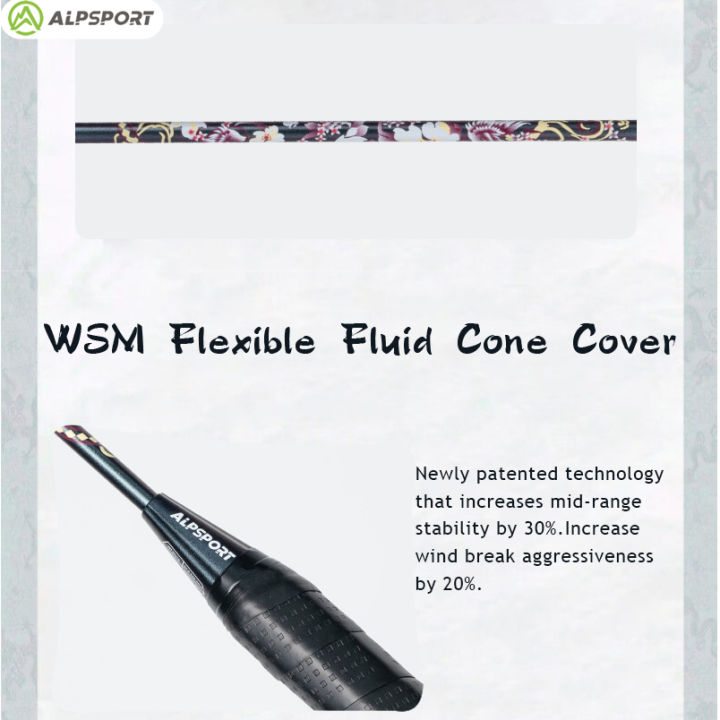 ALPSPORT

WSM Flexible Fluid Cone Cover

ALPSPORT

Newly patented technology that increases mid-range stability by 30%.Increase wind break aggressiveness by 20%.